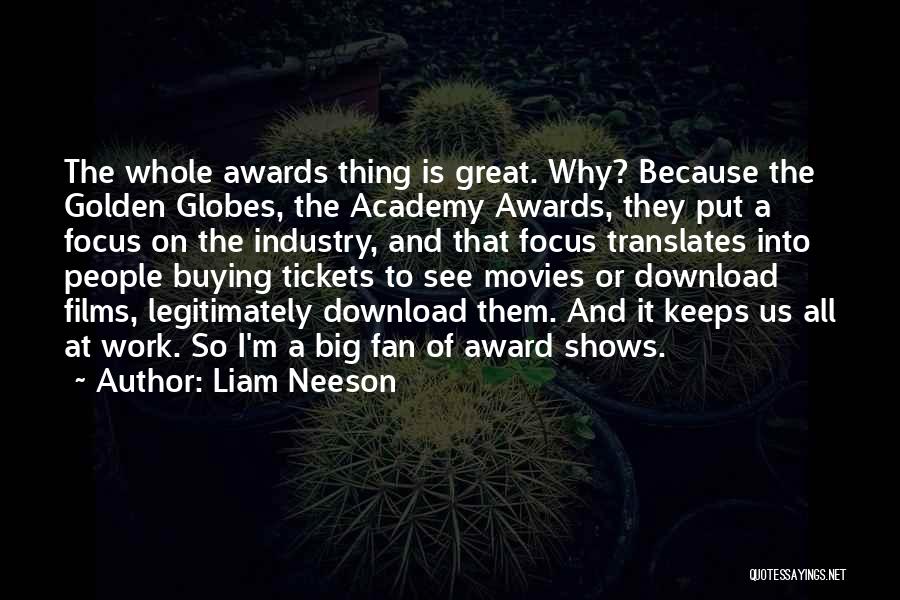 The whole awards thing is great. Why? Because the Golden Globes, the Academy Awards, they put a focus on the industry, and that focus translates into people buying tickets to see movies or download films, legitimately download them. And it keeps us all at work. So I'm a big fan of award shows.

~ Author: Liam Neeson

QUOTESSAYINGS.NET